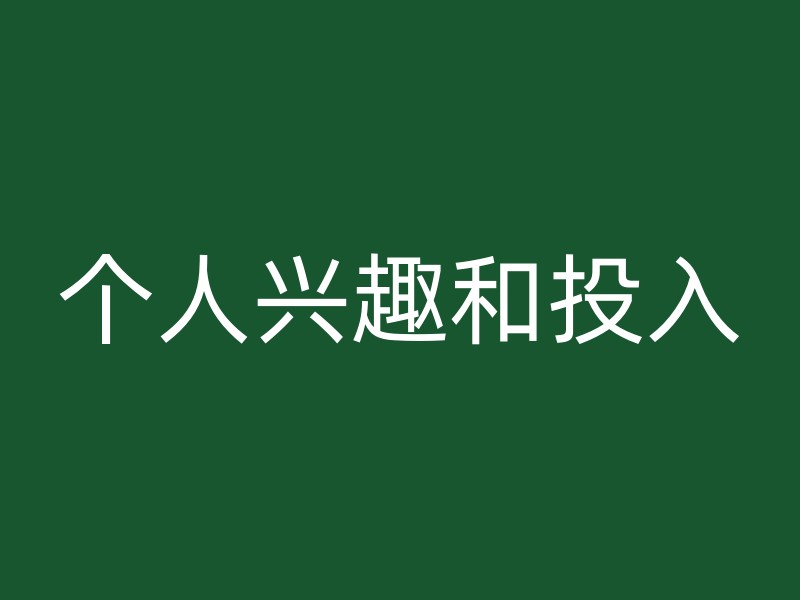 个人兴趣和投入